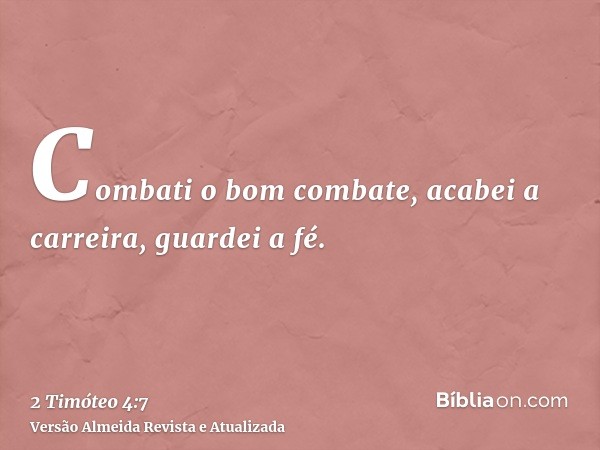 Combati o bom combate, acabei a carreira, guardei a fé.

2 Timóteo 4:7
Versão Almeida Revista e Atualizada

Bíbliaon.com